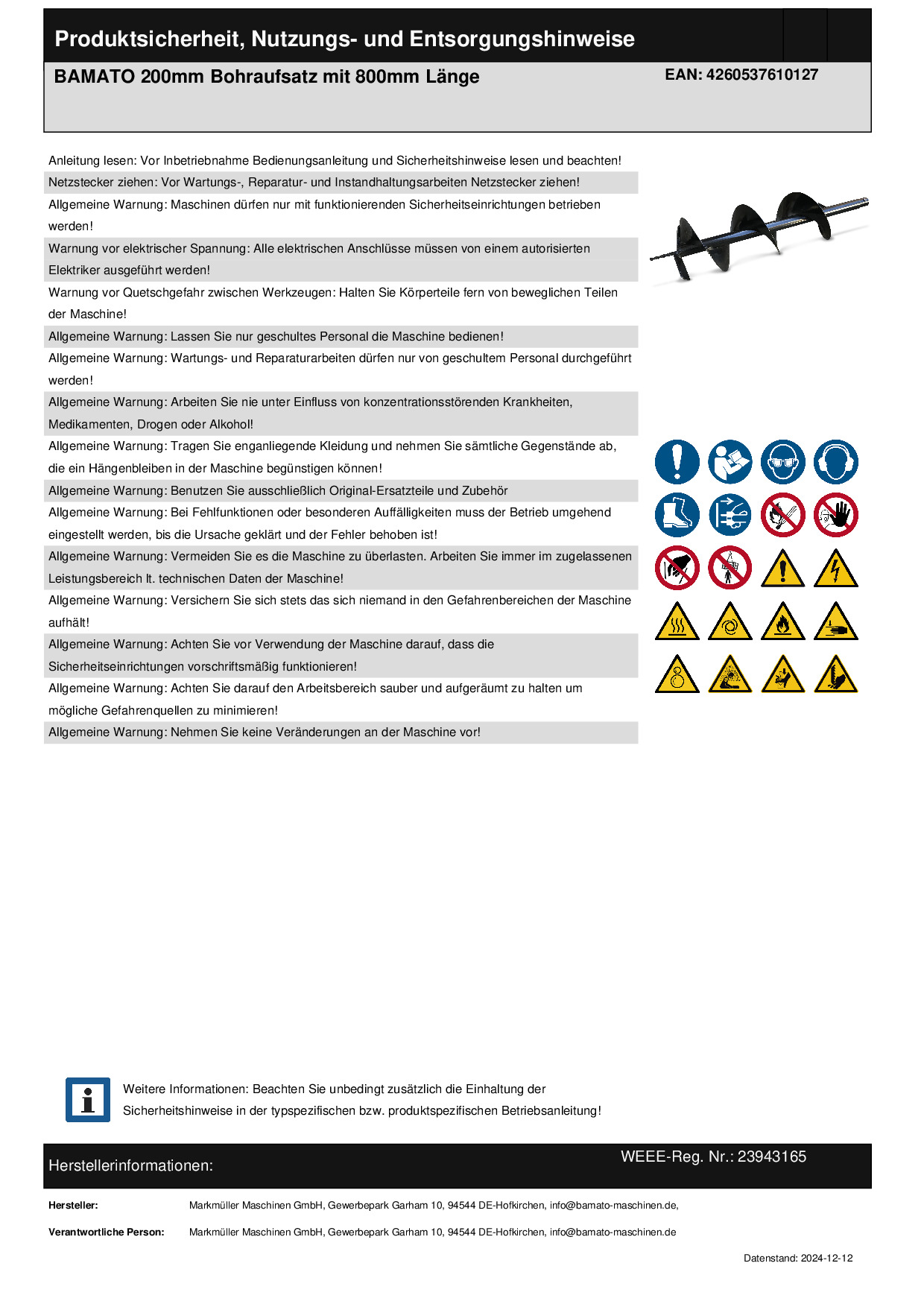 Produktsicherheit, Nutzungs- und Entsorgungshinweise

BAMATO 200mm Bohraufsatz mit 800mm Länge

EAN: 4260537610127

Anleitung lesen: Vor Inbetriebnahme Bedienungsanleitung und Sicherheitshinweise lesen und beachten!

Netzstecker ziehen: Vor Wartungs-, Reparatur- und Instandhaltungsarbeiten Netzstecker ziehen!

Allgemeine Warnung: Maschinen dürfen nur mit funktionierenden Sicherheitseinrichtungen betrieben werden!

Warnung vor elektrischer Spannung: Alle elektrischen Anschlüsse müssen von einem autorisierten Elektriker ausgeführt werden!

Warnung vor Quetschgefahr zwischen Werkzeugen: Halten Sie Körperteile fern von beweglichen Teilen der Maschine!

Allgemeine Warnung: Lassen Sie nur geschultes Personal die Maschine bedienen!

Allgemeine Warnung: Wartungs- und Reparaturarbeiten dürfen nur von geschultem Personal durchgeführt werden!

Allgemeine Warnung: Arbeiten Sie nie unter Einfluss von konzentrationsstörenden Krankheiten, Medikamenten, Drogen oder Alkohol!

Allgemeine Warnung: Tragen Sie enganliegende Kleidung und nehmen Sie sämtliche Gegenstände ab, die ein Hängenbleiben in der Maschine begünstigen können!

Allgemeine Warnung: Benutzen Sie ausschließlich Original-Ersatzteile und Zubehör

Allgemeine Warnung: Bei Fehlfunktionen oder besonderen Auffälligkeiten muss der Betrieb umgehend eingestellt werden, bis die Ursache geklärt und der Fehler behoben ist!

Allgemeine Warnung: Vermeiden Sie es die Maschine zu überlasten. Arbeiten Sie immer im zugelassenen Leistungsbereich lt. technischen Daten der Maschine!

Allgemeine Warnung: Versichern Sie sich stets das sich niemand in den Gefahrenbereichen der Maschine aufhält!

Allgemeine Warnung: Achten Sie vor Verwendung der Maschine darauf, dass die Sicherheitseinrichtungen vorschriftsmäßig funktionieren!

Allgemeine Warnung: Achten Sie darauf den Arbeitsbereich sauber und aufgeräumt zu halten um mögliche Gefahrenquellen zu minimieren!

Allgemeine Warnung: Nehmen Sie keine Veränderungen an der Maschine vor!

Weitere Informationen: Beachten Sie unbedingt zusätzlich die Einhaltung der Sicherheitshinweise in der typspezifischen bzw. produktspezifischen Betriebsanleitung!

Herstellerinformationen:

WEEE-Reg. Nr.: 23943165

Hersteller: Markmüller Maschinen GmbH, Gewerbepark Garham 10, 94544 DE-Hofkirchen, info@bamato-maschinen.de,

Verantwortliche Person: Markmüller Maschinen GmbH, Gewerbepark Garham 10, 94544 DE-Hofkirchen, info@bamato-maschinen.de

Datenstand: 2024-12-12